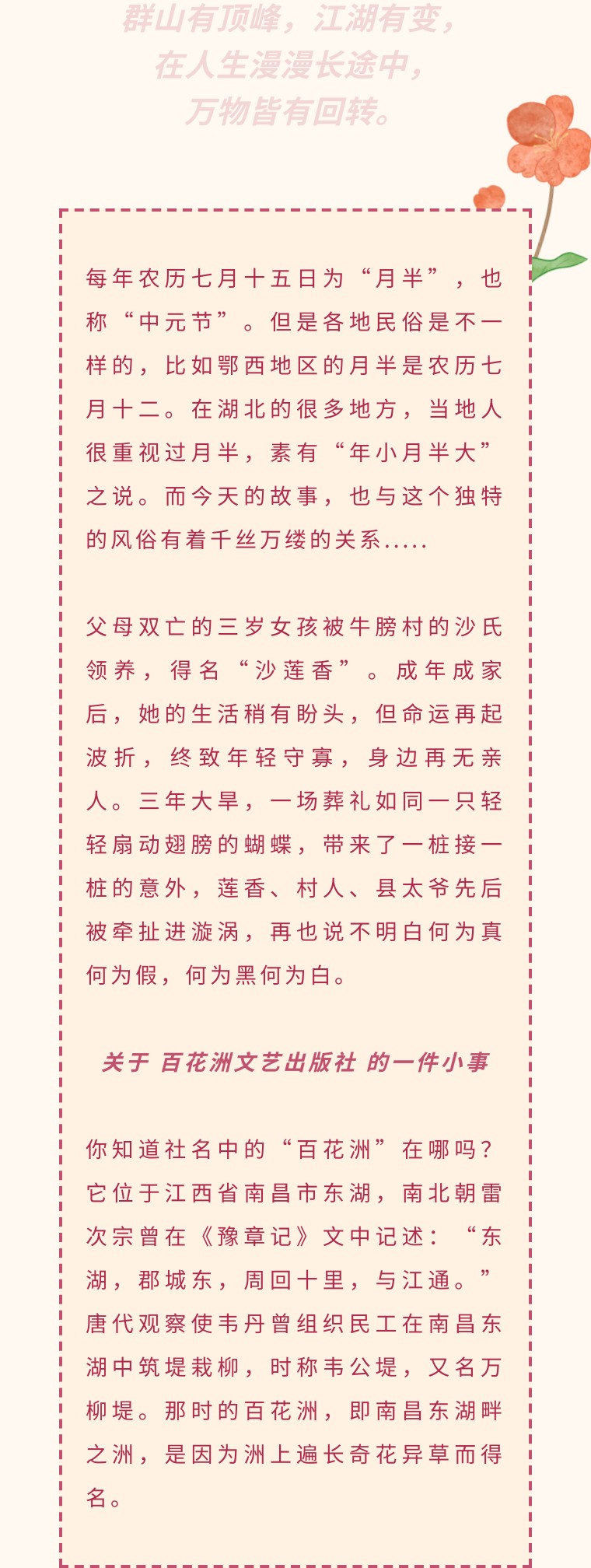 群山有顶峰，江湖有变，
在人生漫漫长途中，
万物皆有回转。

每年农历七月十五日为“月半”，也称“中元节”。但是各地民俗是不一样的，比如鄂西地区的月半是农历七月十二。在湖北的很多地方，当地人很重视过月半，素有“年小月半大”之说。而今天的故事，也与这个独特的风俗有着千丝万缕的关系.....

父母双亡的三岁女孩被牛膀村的沙氏领养，得名“沙莲香”。成年成家后，她的生活稍有盼头，但命运再起波折，终致年轻守寡，身边再无亲人。三年大旱，一场葬礼如同一只轻轻扇动翅膀的蝴蝶，带来了一桩接一桩的意外，莲香、村人、县太爷先后被牵扯进漩涡，再也说不明白何为真何为假，何为黑何为白。

关于 百花洲文艺出版社 的一件小事

你知道社名中的“百花洲”在哪吗？它位于江西省南昌市东湖，南北朝雷次宗曾在《豫章记》文中记述：“东湖，郡城东，周回十里，与江通。”唐代观察使韦丹曾组织民工在南昌东湖中筑堤栽柳，时称韦公堤，又名万柳堤。那时的百花洲，即南昌东湖畔之洲，是因为洲上遍长奇花异草而得名。